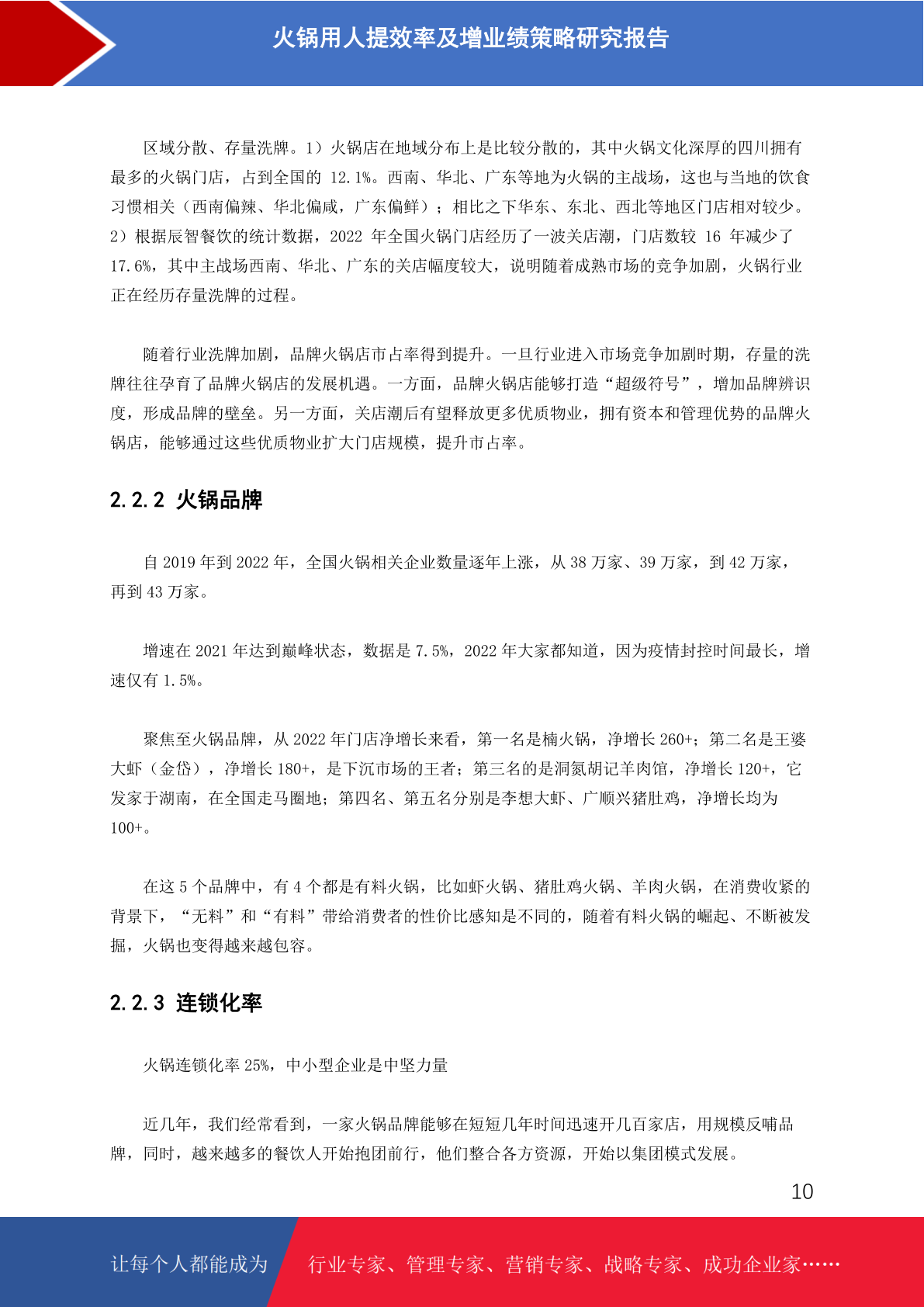 火锅用人提效率及增业绩策略研究报告

区域分散、存量洗牌。1）火锅店在地域分布上是比较分散的，其中火锅文化深厚的四川拥有最多的火锅门店，占到全国的12.1%。西南、华北、广东等地为火锅的主战场，这也与当地的饮食习惯相关（西南偏辣、华北偏咸，广东偏鲜）；相比之下华东、东北、西北等地区门店相对较少。2）根据辰智餐饮的统计数据，2022年全国火锅门店经历了一波关店潮，门店数较16年减少了17.6%，其中主战场西南、华北、广东的关店幅度较大，说明随着成熟市场的竞争加剧，火锅行业正在经历存量洗牌的过程。

随着行业洗牌加剧，品牌火锅店市占率得到提升。一旦行业进入市场竞争加剧时期，存量的洗牌往往孕育了品牌火锅店的发展机遇。一方面，品牌火锅店能够打造“超级符号”，增加品牌辨识度，形成品牌的壁垒。另一方面，关店潮后有望释放更多优质物业，拥有资本和管理优势的品牌火锅店，能够通过这些优质物业扩大门店规模，提升市占率。

2.2.2 火锅品牌

自2019年到2022年，全国火锅相关企业数量逐年上涨，从38万家、39万家，到42万家，再到43万家。

增速在2021年达到巅峰状态，数据是7.5%，2022年大家都知道，因为疫情封控时间最长，增速仅有1.5%。

聚焦至火锅品牌，从2022年门店净增长来看，第一名是楠火锅，净增长260+；第二名是王婆大虾（金岱），净增长180+，是下沉市场的王者；第三名的是洞氮胡记羊肉馆，净增长120+，它发家于湖南，在全国走马圈地；第四名、第五名分别是李想大虾、广顺兴猪肚鸡，净增长均为100+。

在这5个品牌中，有4个都是有料火锅，比如虾火锅、猪肚鸡火锅、羊肉火锅，在消费收紧的背景下，“无料”和“有料”带给消费者的性价比感知是不同的，随着有料火锅的崛起、不断被发掘，火锅也变得越来越包容。

2.2.3 连锁化率

火锅连锁化率25%，中小型企业是中坚力量

近几年，我们经常看到，一家火锅品牌能够在短短几年时间迅速开几百家店，用规模反哺品牌，同时，越来越多的餐饮人开始抱团前行，他们整合各方资源，开始以集团模式发展。

10

让每个人都能成为 行业专家、管理专家、营销专家、战略专家、成功企业家……